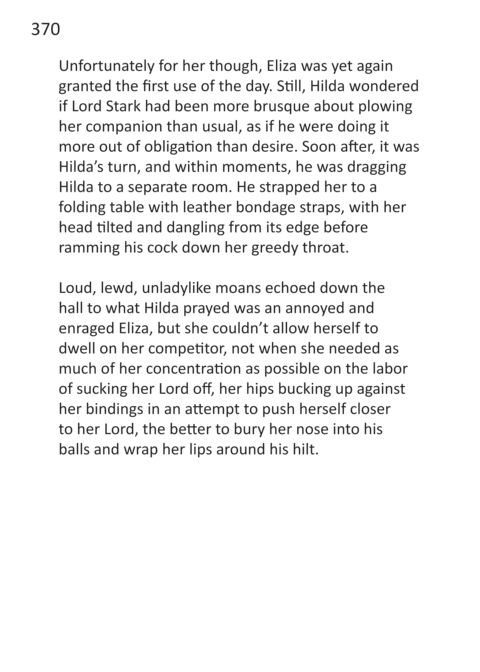 370

Unfortunately for her though, Eliza was yet again granted the first use of the day. Still, Hilda wondered if Lord Stark had been more brusque about plowing her companion than usual, as if he were doing it more out of obligation than desire. Soon after, it was Hilda's turn, and within moments, he was dragging Hilda to a separate room. He strapped her to a folding table with leather bondage straps, with her head tilted and dangling from its edge before ramming his cock down her greedy throat.

Loud, lewd, unladylike moans echoed down the hall to what Hilda prayed was an annoyed and enraged Eliza, but she couldn't allow herself to dwell on her competitor, not when she needed as much of her concentration as possible on the labor of sucking her Lord off, her hips bucking up against her bindings in an attempt to push herself closer to her Lord, the better to bury her nose into his balls and wrap her lips around his hilt.